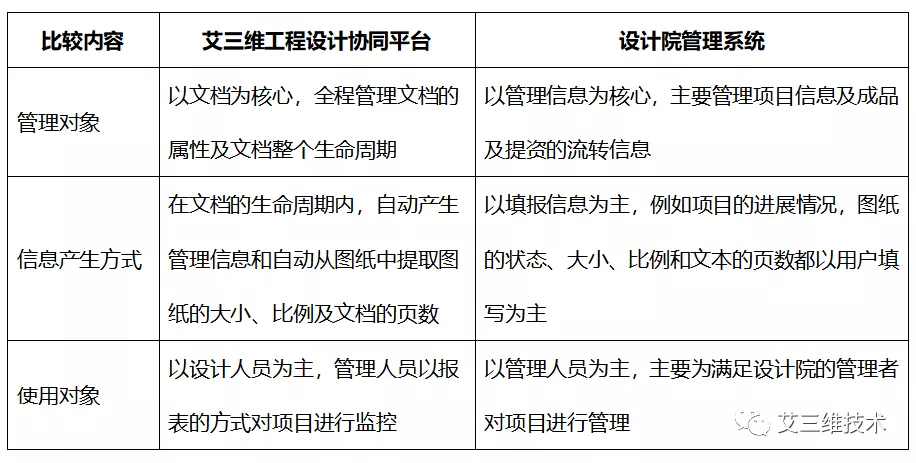 | 比较内容 | 艾三维工程设计协同平台 | 设计院管理系统 |
|---|---|---|
| 管理对象 | 以文档为核心，全程管理文档的属性及文档整个生命周期 | 以管理信息为核心，主要管理项目信息及成品及提资的流转信息 |
| 信息产生方式 | 在文档的生命周期内，自动产生管理信息和自动从图纸中提取图纸的大小、比例及文档的页数 | 以填报信息为主，例如项目的进展情况，图纸的状态、大小、比例和文本的页数都以用户填写为主 |
| 使用对象 | 以设计人员为主，管理人员以报表的方式对项目进行监控 | 以管理人员为主，主要为满足设计院的管理者对项目进行管理 |

艾三维技术